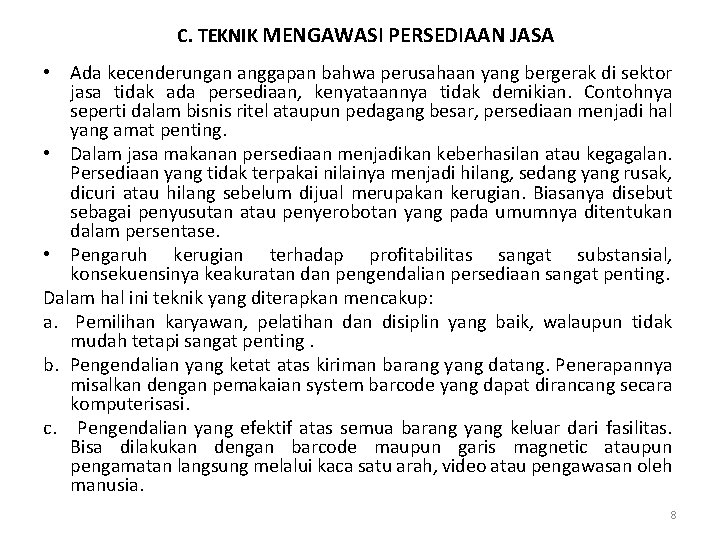 C. TEKNIK MENGAWASI PERSEDIAAN JASA

• Ada kecenderungan anggapan bahwa perusahaan yang bergerak di sektor jasa tidak ada persediaan, kenyataannya tidak demikian. Contohnya seperti dalam bisnis ritel ataupun pedagang besar, persediaan menjadi hal yang amat penting.
• Dalam jasa makanan persediaan menjadikan keberhasilan atau kegagalan. Persediaan yang tidak terpakai nilainya menjadi hilang, sedang yang rusak, dicuri atau hilang sebelum dijual merupakan kerugian. Biasanya disebut sebagai penyusutan atau penyerobotan yang pada umumnya ditentukan dalam persentase.
• Pengaruh kerugian terhadap profitabilitas sangat substansial, konsekuensinya keakuratan dan pengendalian persediaan sangat penting.

Dalam hal ini teknik yang diterapkan mencakup:
a. Pemilihan karyawan, pelatihan dan disiplin yang baik, walaupun tidak mudah tetapi sangat penting .
b. Pengendalian yang ketat atas kiriman barang yang datang. Penerapannya misalkan dengan pemakaian system barcode yang dapat dirancang secara komputerisasi.
c. Pengendalian yang efektif atas semua barang yang keluar dari fasilitas. Bisa dilakukan dengan barcode maupun garis magnetic ataupun pengamatan langsung melalui kaca satu arah, video atau pengawasan oleh manusia.

8